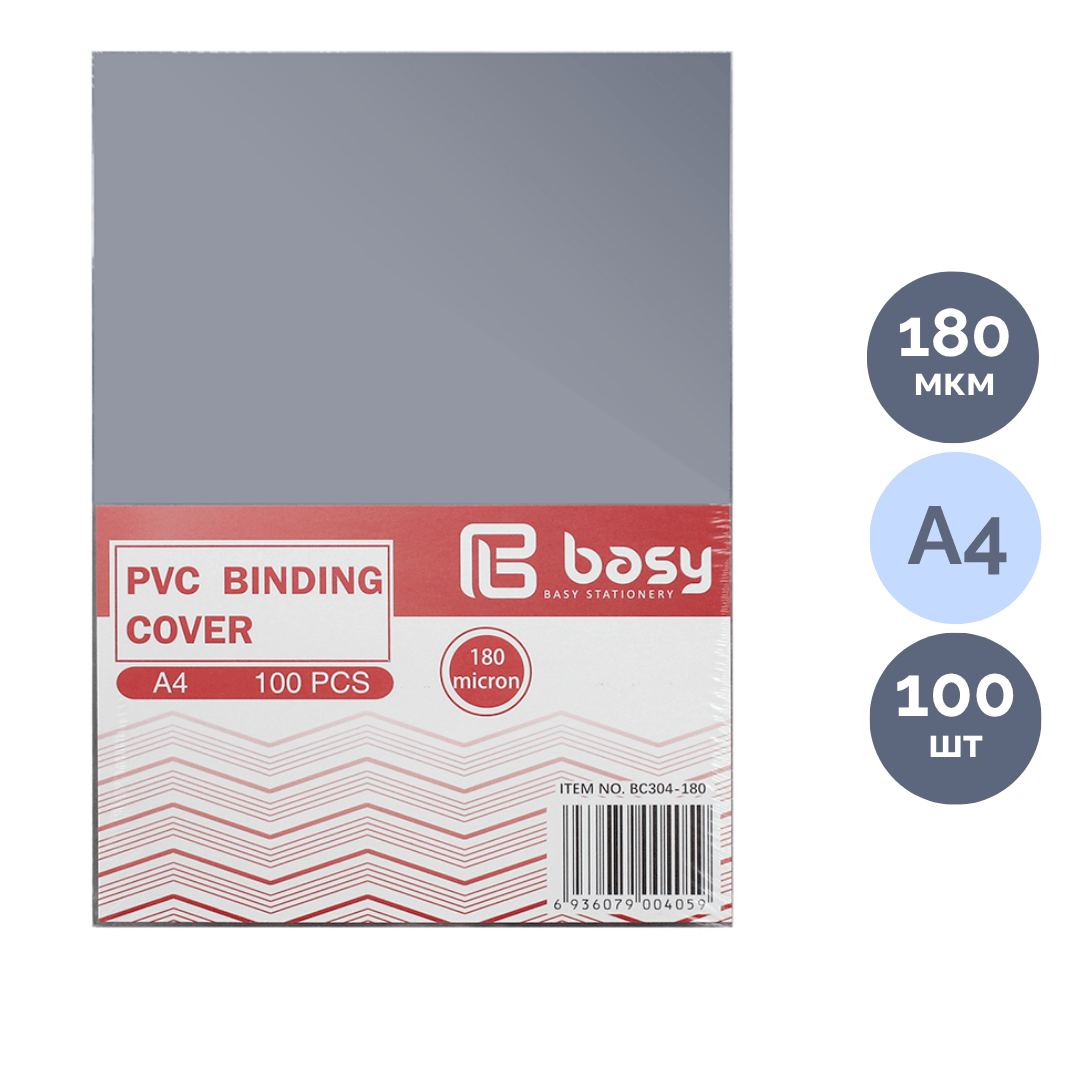 PVC BINDING COVER

A4 100 PCS

basy
BASY STATIONERY

180 micron

ITEM NO. BC304-180

6 936079 004059

180 мкм

A4

100 шт